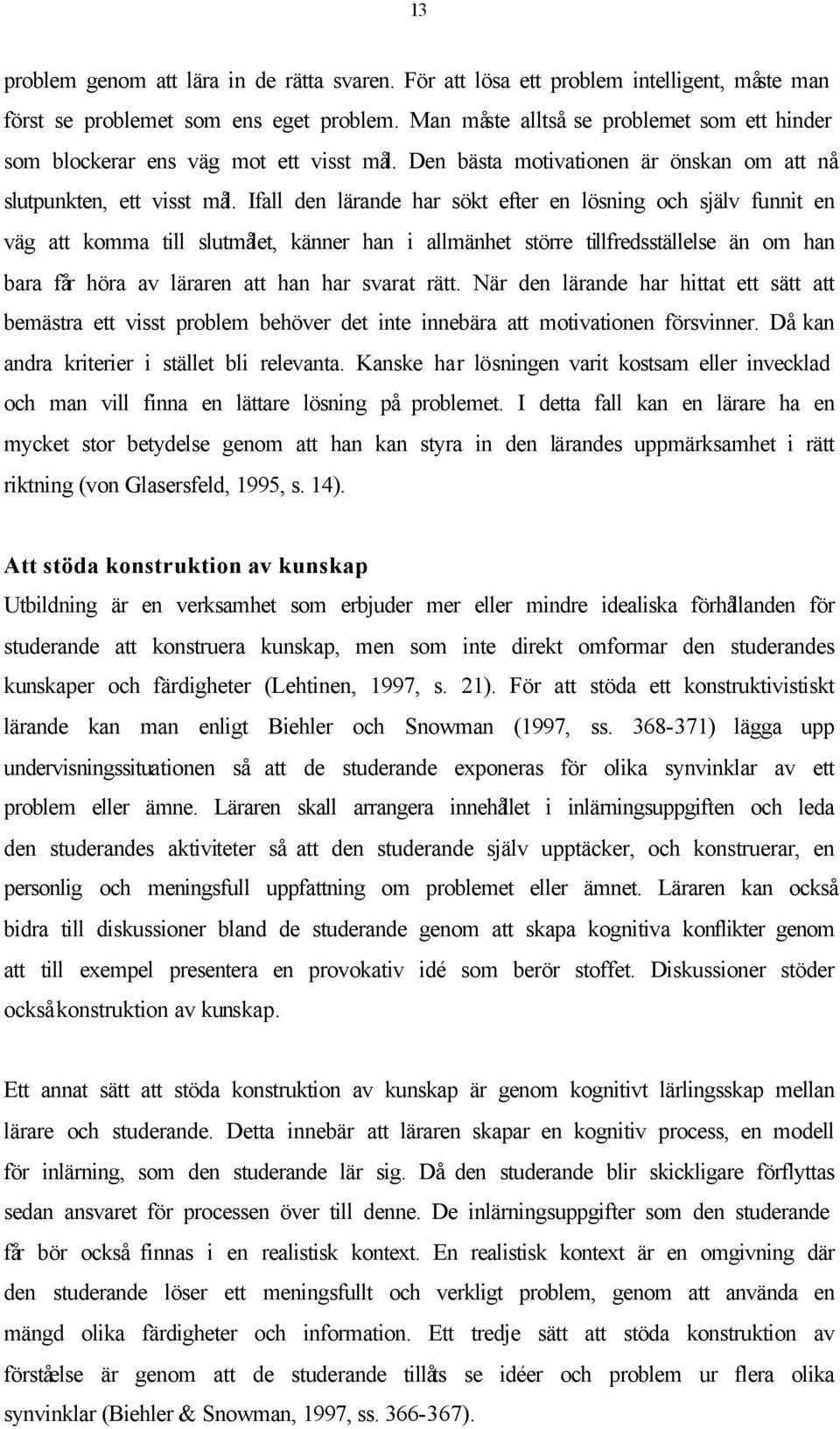 13

problem genom att lära in de rätta svaren. För att lösa ett problem intelligent, måste man först se problemet som ens eget problem. Man måste alltså se problemet som ett hinder som blockerar ens väg mot ett visst mål. Den bästa motivationen är önskan om att nå slutpunkten, ett visst mål. Ifall den lärande har sökt efter en lösning och själv funnit en väg att komma till slutmålet, känner han i allmänhet större tillfredsställelse än om han bara får höra av läraren att han har svarat rätt. När den lärande har hittat ett sätt att bemästra ett visst problem behöver det inte innebära att motivationen försvinner. Då kan andra kriterier i stället bli relevanta. Kanske har lösningen varit kostsam eller invecklad och man vill finna en lättare lösning på problemet. I detta fall kan en lärare ha en mycket stor betydelse genom att han kan styra in den lärandes uppmärksamhet i rätt riktning (von Glasersfeld, 1995, s. 14).

Att stöda konstruktion av kunskap
Utbildning är en verksamhet som erbjuder mer eller mindre idealiska förhållanden för studerande att konstruera kunskap, men som inte direkt omformar den studerandes kunskaper och färdigheter (Lehtinen, 1997, s. 21). För att stöda ett konstruktivistiskt lärande kan man enligt Biehler och Snowman (1997, ss. 368-371) lägga upp undervisningssituationen så att de studerande exponeras för olika synvinklar av ett problem eller ämne. Läraren skall arrangera innehållet i inlärningsuppgiften och leda den studerandes aktiviteter så att den studerande själv upptäcker, och konstruerar, en personlig och meningsfull uppfattning om problemet eller ämnet. Läraren kan också bidra till diskussioner bland de studerande genom att skapa kognitiva konflikter genom att till exempel presentera en provokativ idé som berör stoffet. Diskussioner stöder också konstruktion av kunskap.

Ett annat sätt att stöda konstruktion av kunskap är genom kognitivt lärlingsskap mellan lärare och studerande. Detta innebär att läraren skapar en kognitiv process, en modell för inlärning, som den studerande lär sig. Då den studerande blir skickligare förflyttas sedan ansvaret för processen över till denne. De inlärningsuppgifter som den studerande får bör också finnas i en realistisk kontext. En realistisk kontext är en omgivning där den studerande löser ett meningsfullt och verkligt problem, genom att använda en mängd olika färdigheter och information. Ett tredje sätt att stöda konstruktion av förståelse är genom att de studerande tillåts se idéer och problem ur flera olika synvinklar (Biehler & Snowman, 1997, ss. 366-367).